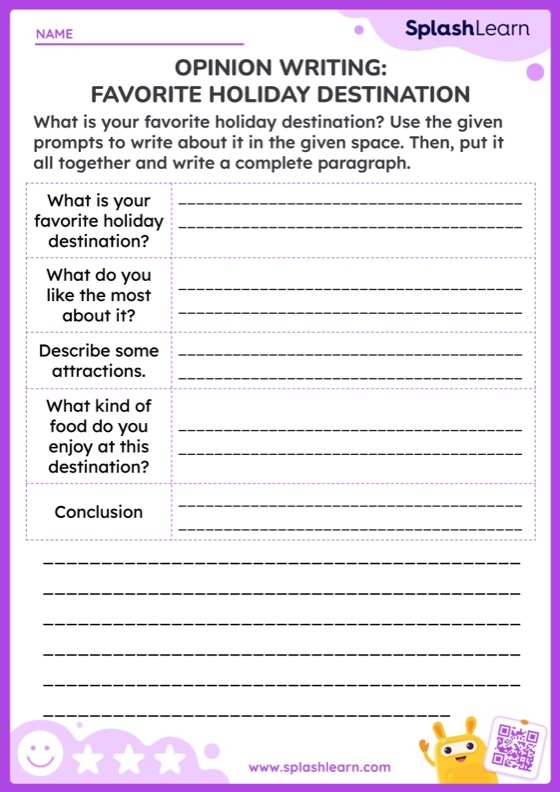 NAME

SplashLearn

OPINION WRITING:
FAVORITE HOLIDAY DESTINATION

What is your favorite holiday destination? Use the given prompts to write about it in the given space. Then, put it all together and write a complete paragraph.

| What is your favorite holiday destination? | |
|---|---|
| What do you like the most about it? | |
| Describe some attractions. | |
| What kind of food do you enjoy at this destination? | |
| Conclusion | |

www.splashlearn.com